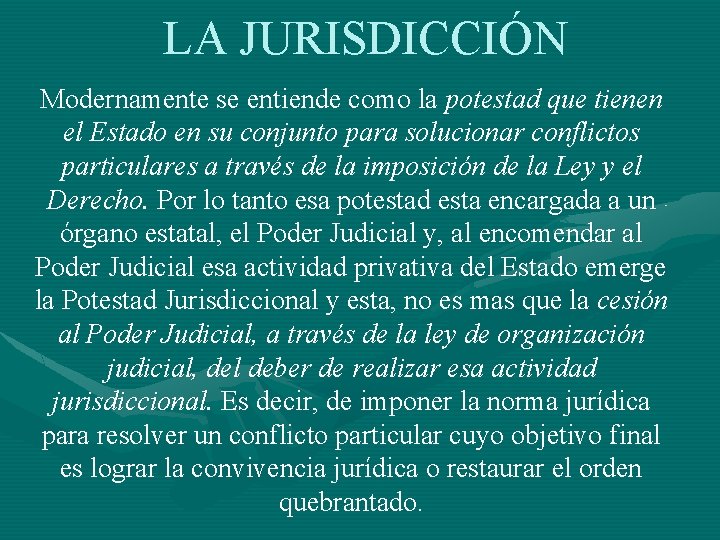 LA JURISDICCIÓN

Modernamente se entiende como la potestad que tienen el Estado en su conjunto para solucionar conflictos particulares a través de la imposición de la Ley y el Derecho. Por lo tanto esa potestad esta encargada a un órgano estatal, el Poder Judicial y, al encomendar al Poder Judicial esa actividad privativa del Estado emerge la Potestad Jurisdiccional y esta, no es mas que la cesión al Poder Judicial, a través de la ley de organización judicial, del deber de realizar esa actividad jurisdiccional. Es decir, de imponer la norma jurídica para resolver un conflicto particular cuyo objetivo final es lograr la convivencia jurídica o restaurar el orden quebrantado.